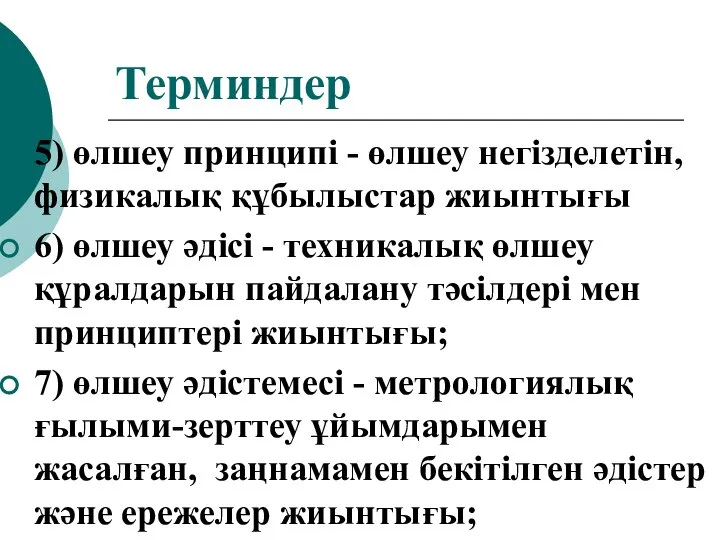 Терминдер

5) өлшеу принципі - өлшеу негізделетін, физикалық құбылыстар жиынтығы

6) өлшеу әдісі - техникалық өлшеу құралдарын пайдалану тәсілдері мен принциптері жиынтығы;

7) өлшеу әдістемесі - метрологиялық ғылыми-зерттеу ұйымдарымен жасалған, заңнамамен бекітілген әдістер және ережелер жиынтығы;